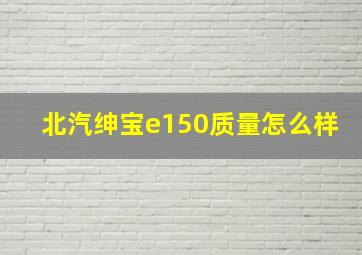 北汽绅宝e150质量怎么样